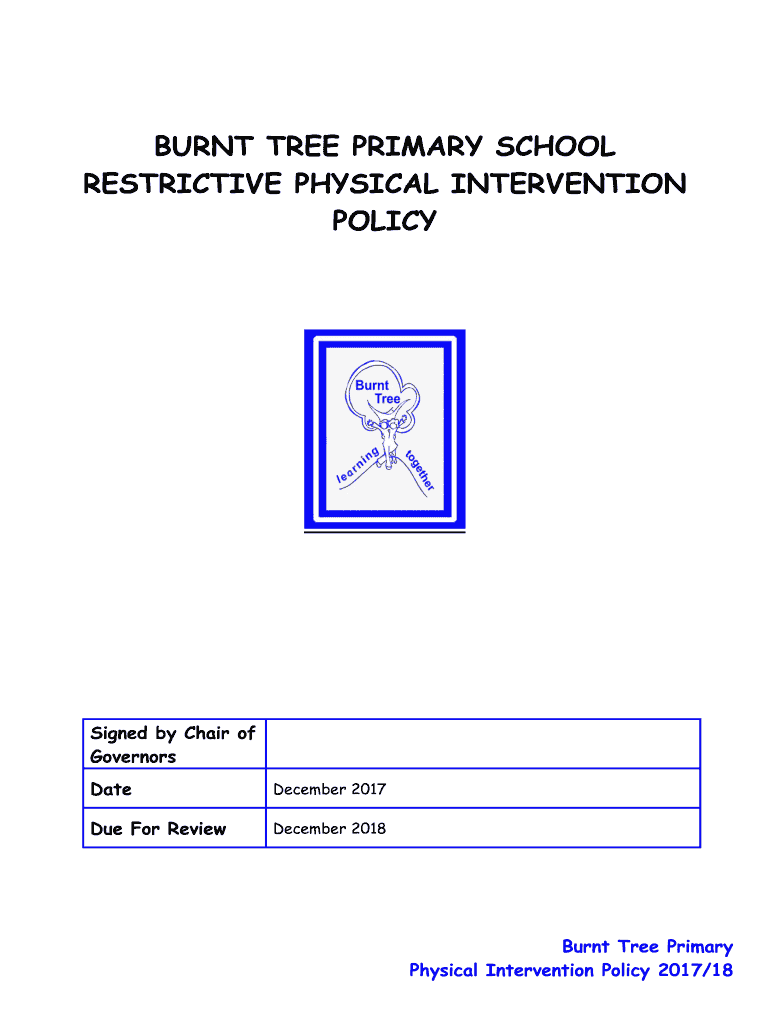 BURNT TREE PRIMARY SCHOOL
RESTRICTIVE PHYSICAL INTERVENTION POLICY

Burnt Tree

learning together

| Signed by Chair of Governors | |
|---|---|
| Date | December 2017 |
| Due For Review | December 2018 |

Burnt Tree Primary
Physical Intervention Policy 2017/18